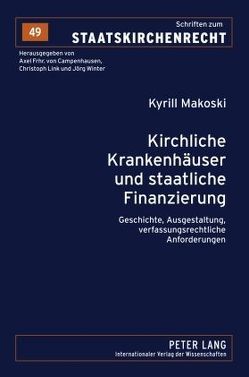 49

Schriften zum
STAATSKIRCHENRECHT

Herausgegeben von
Axel Frhr. von Campenhausen,
Christoph Link und Jörg Winter

Kyrill Makoski

Kirchliche Krankenhäuser und staatliche Finanzierung

Geschichte, Ausgestaltung, verfassungsrechtliche Anforderungen

PETER LANG
Internationaler Verlag der Wissenschaften